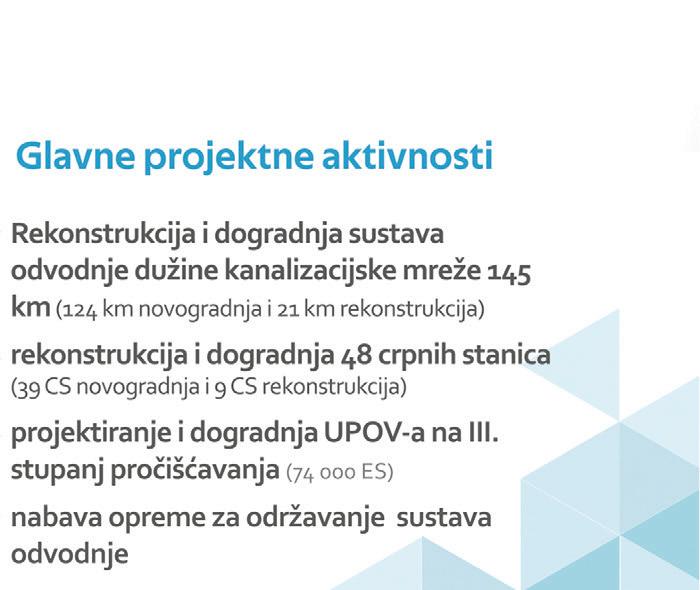 Glavne projektne aktivnosti

Rekonstrukcija i dogradnja sustava odvodnje dužine kanalizacijske mreže 145 km (124 km novogradnja i 21 km rekonstrukcija)

rekonstrukcija i dogradnja 48 crpnih stanica (39 CS novogradnja i 9 CS rekonstrukcija)

projektiranje i dogradnja UPOV-a na III. stupanj pročišćavanja (74 000 ES)

nabava opreme za održavanje sustava odvodnje